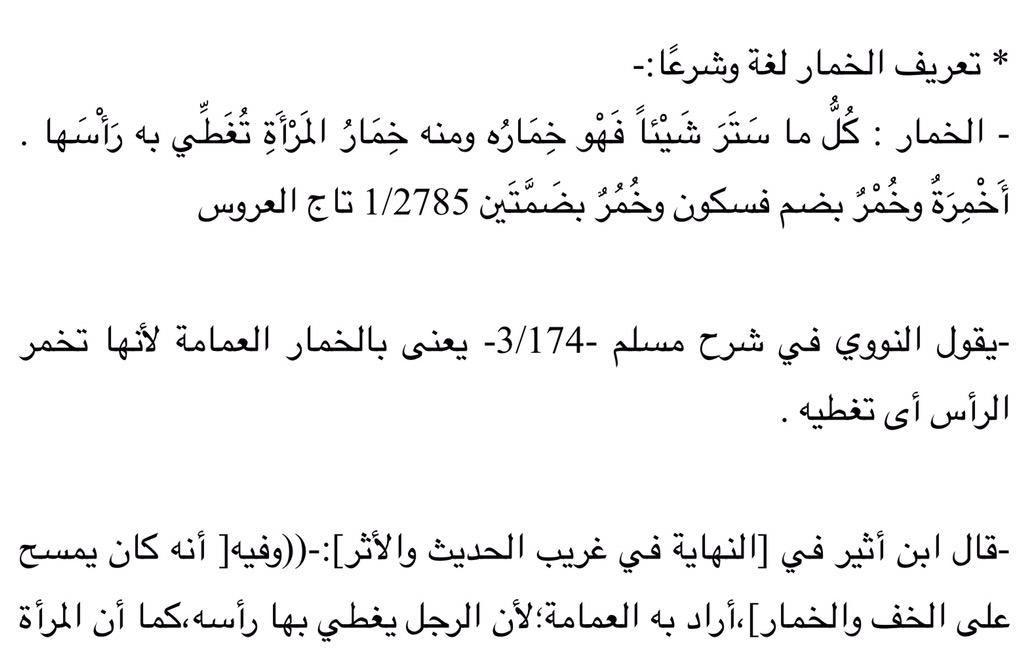 * تعريف الخمار لغة وشرعًا:-
- الخمار : كُلُّ ما سَتَرَ شَيْئاً فَهْو خِمَارُه ومنه خِمَارُ المَرْأَةِ تُغَطِّي به رَأْسَها . أَخْمِرَةٌ وخُمْرٌ بضم فسكون وخُمُرٌ بضَمَّتَين 1/2785 تاج العروس

-يقول النووي في شرح مسلم -3/174- يعنى بالخمار العمامة لأنها تخمر الرأس أى تغطيه .

-قال ابن أثير في [النهاية في غريب الحديث والأثر]:-((وفيه[ أنه كان يمسح على الخف والخمار]،أراد به العمامة؛لأن الرجل يغطي بها رأسه،كما أن المرأة